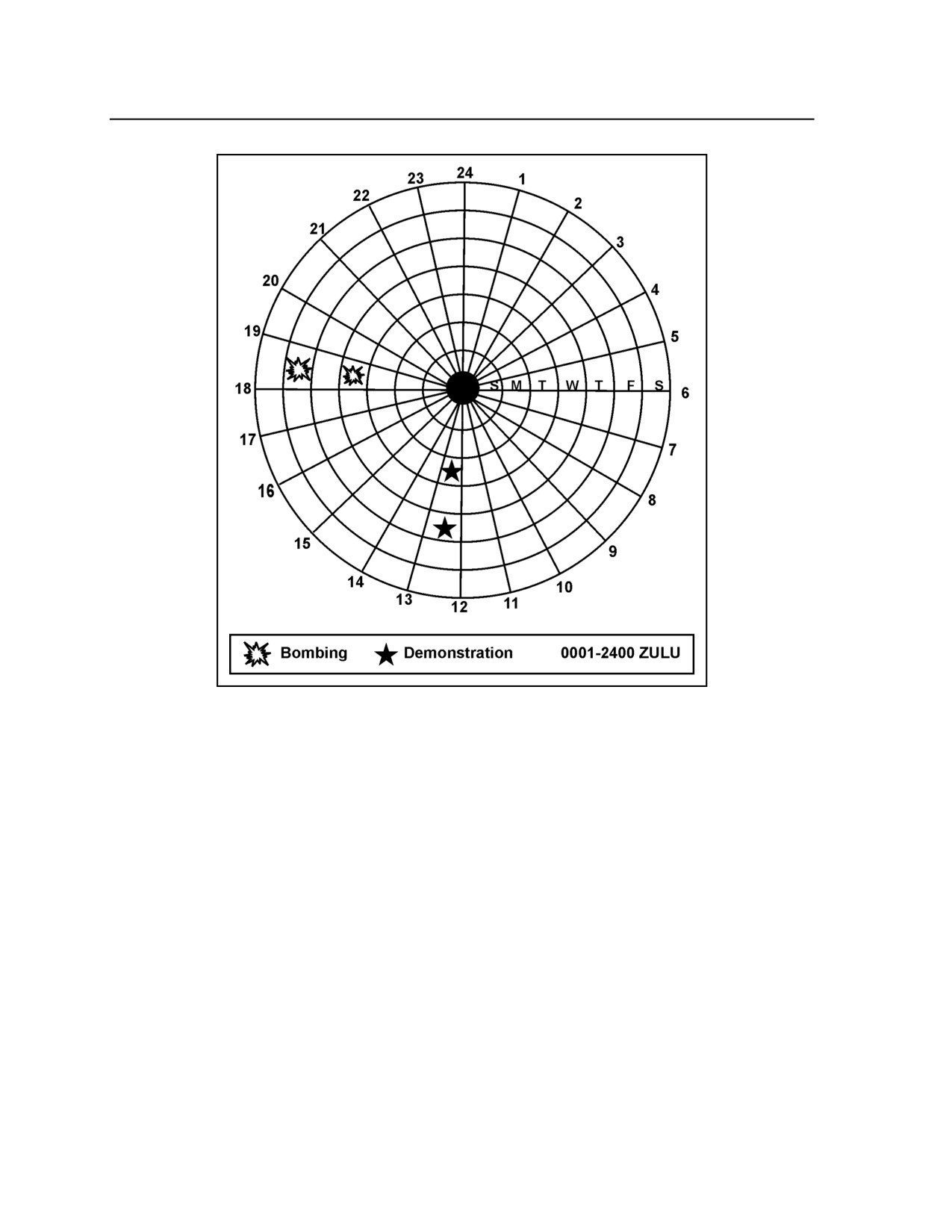 24 1 2 3 4 5 6 7 8 9 10 11 12 13 14 15 16 17 18 19 20 21 22 23

S M T W T F S

Bombing Demonstration 0001-2400 ZULU